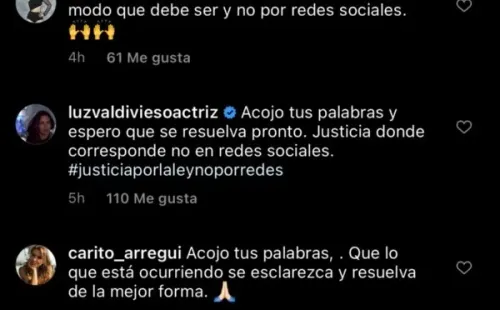 modo que debe ser y no por redes sociales. 🙌🙌

4h 61 Me gusta

luzvaldiviesoactriz Acojo tus palabras y espero que se resuelva pronto. Justicia donde corresponde no en redes sociales. #justiciaporlaleynoporredes

5h 110 Me gusta

carito_arregui Acojo tus palabras, . Que lo que está ocurriendo se esclarezca y resuelva de la mejor forma. 🙏